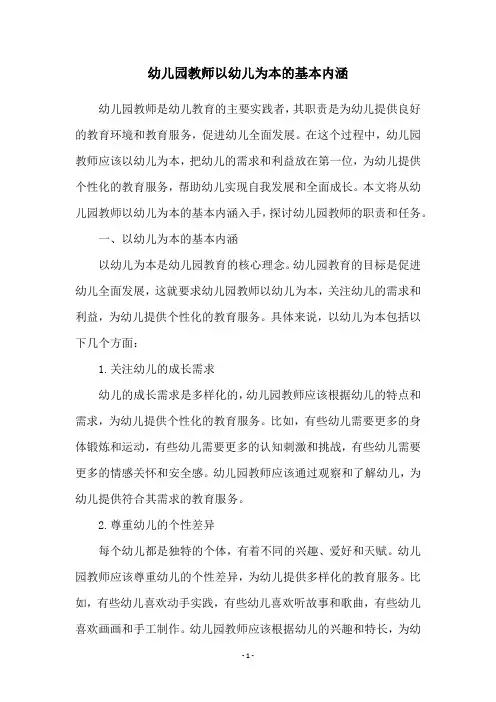 幼儿园教师以幼儿为本的基本内涵

幼儿园教师是幼儿教育的主要实践者，其职责是为幼儿提供良好的教育环境和教育服务，促进幼儿全面发展。在这个过程中，幼儿园教师应该以幼儿为本，把幼儿的需求和利益放在第一位，为幼儿提供个性化的教育服务，帮助幼儿实现自我发展和全面成长。本文将从幼儿园教师以幼儿为本的基本内涵入手，探讨幼儿园教师的职责和任务。

一、以幼儿为本的基本内涵

以幼儿为本是幼儿园教育的核心理念。幼儿园教育的目标是促进幼儿全面发展，这就要求幼儿园教师以幼儿为本，关注幼儿的需求和利益，为幼儿提供个性化的教育服务。具体来说，以幼儿为本包括以下几个方面：

1.关注幼儿的成长需求

幼儿的成长需求是多样化的，幼儿园教师应该根据幼儿的特点和需求，为幼儿提供个性化的教育服务。比如，有些幼儿需要更多的身体锻炼和运动，有些幼儿需要更多的认知刺激和挑战，有些幼儿需要更多的情感关怀和安全感。幼儿园教师应该通过观察和了解幼儿，为幼儿提供符合其需求的教育服务。

2.尊重幼儿的个性差异

每个幼儿都是独特的个体，有着不同的兴趣、爱好和天赋。幼儿园教师应该尊重幼儿的个性差异，为幼儿提供多样化的教育服务。比如，有些幼儿喜欢动手实践，有些幼儿喜欢听故事和歌曲，有些幼儿喜欢画画和手工制作。幼儿园教师应该根据幼儿的兴趣和特长，为幼

- 1 -